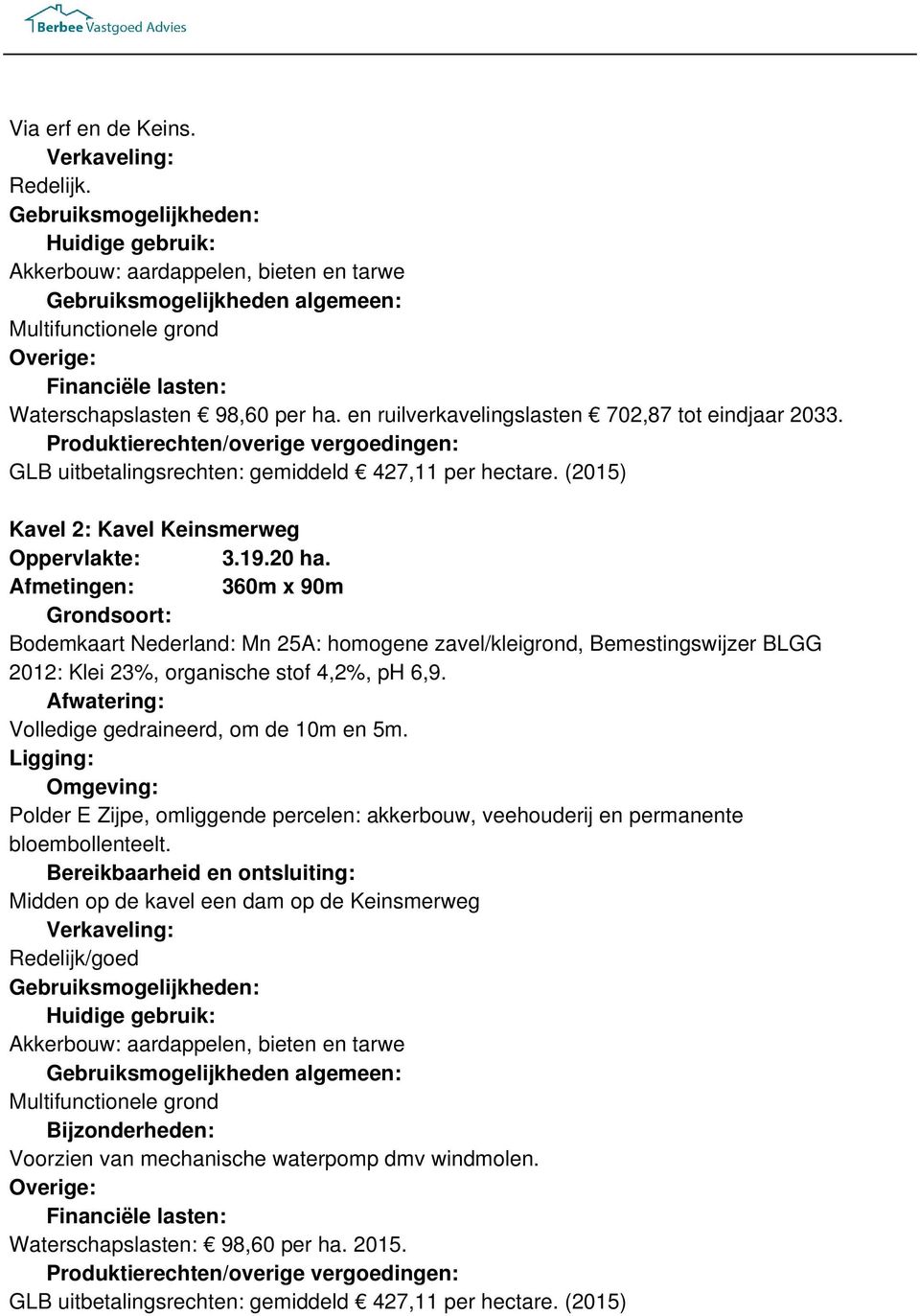 Berbee Vastgoed Advies

Via erf en de Keins.

Verkaveling:

Redelijk.

Gebruiksmogelijkheden:

Huidige gebruik:

Akkerbouw: aardappelen, bieten en tarwe

Gebruiksmogelijkheden algemeen:

Multifunctionele grond

Overige:

Financiële lasten:

Waterschapslasten € 98,60 per ha. en ruilverkavelingslasten € 702,87 tot eindjaar 2033.

Produktierechten/overige vergoedingen:

GLB uitbetalingsrechten: gemiddeld € 427,11 per hectare. (2015)

Kavel 2: Kavel Keinsmerweg

Oppervlakte: 3.19.20 ha.

Afmetingen: 360m x 90m

Grondsoort:

Bodemkaart Nederland: Mn 25A: homogene zavel/kleigrond, Bemestingswijzer BLGG 2012: Klei 23%, organische stof 4,2%, pH 6,9.

Afwatering:

Volledige gedraineerd, om de 10m en 5m.

Ligging:

Omgeving:

Polder E Zijpe, omliggende percelen: akkerbouw, veehouderij en permanente bloembollenteelt.

Bereikbaarheid en ontsluiting:

Midden op de kavel een dam op de Keinsmerweg

Verkaveling:

Redelijk/goed

Gebruiksmogelijkheden:

Huidige gebruik:

Akkerbouw: aardappelen, bieten en tarwe

Gebruiksmogelijkheden algemeen:

Multifunctionele grond

Bijzonderheden:

Voorzien van mechanische waterpomp dmv windmolen.

Overige:

Financiële lasten:

Waterschapslasten: € 98,60 per ha. 2015.

Produktierechten/overige vergoedingen:

GLB uitbetalingsrechten: gemiddeld € 427,11 per hectare. (2015)